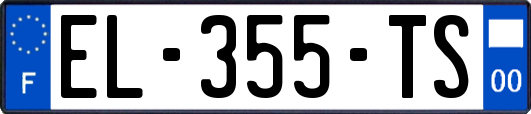 F

EL-355-TS

00